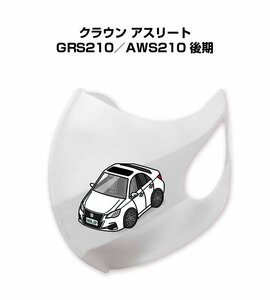 クラウン アスリート
GRS210／AWS210 後期